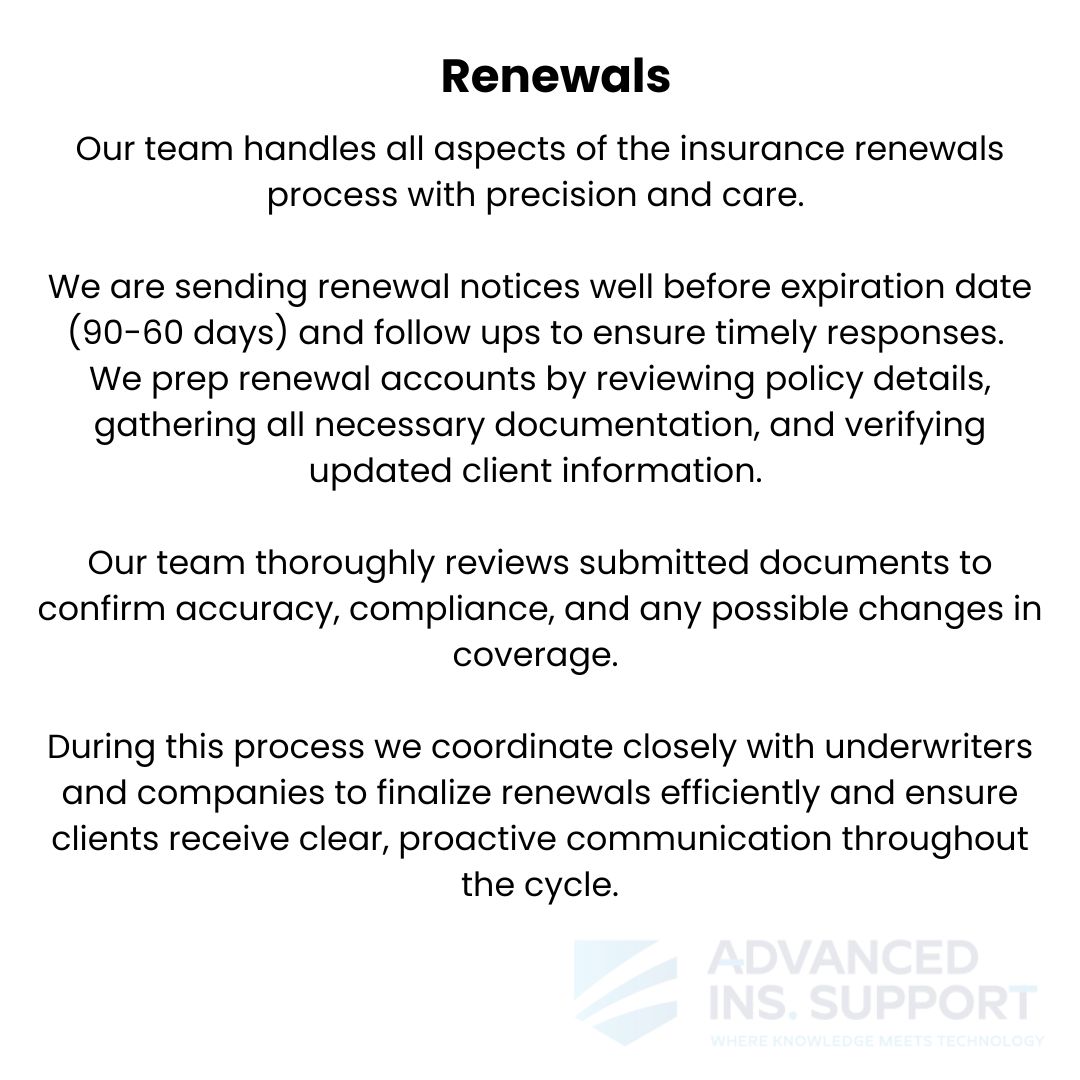 Renewals

Our team handles all aspects of the insurance renewals process with precision and care.

We are sending renewal notices well before expiration date (90-60 days) and follow ups to ensure timely responses. We prep renewal accounts by reviewing policy details, gathering all necessary documentation, and verifying updated client information.

Our team thoroughly reviews submitted documents to confirm accuracy, compliance, and any possible changes in coverage.

During this process we coordinate closely with underwriters and companies to finalize renewals efficiently and ensure clients receive clear, proactive communication throughout the cycle.

ADVANCED
INS. SUPPORT
WHERE KNOWLEDGE MEETS TECHNOLOGY